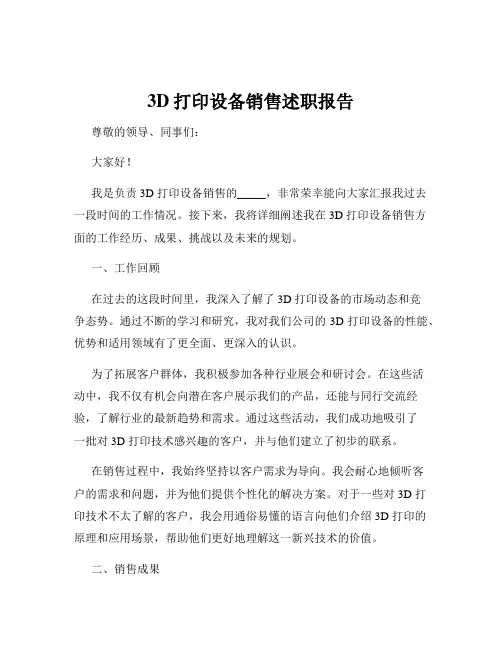 3D 打印设备销售述职报告

尊敬的领导、同事们：

大家好！

我是负责 3D 打印设备销售的_____，非常荣幸能向大家汇报我过去一段时间的工作情况。接下来，我将详细阐述我在 3D 打印设备销售方面的工作经历、成果、挑战以及未来的规划。

一、工作回顾

在过去的这段时间里，我深入了解了 3D 打印设备的市场动态和竞争态势。通过不断的学习和研究，我对我们公司的 3D 打印设备的性能、优势和适用领域有了更全面、更深入的认识。

为了拓展客户群体，我积极参加各种行业展会和研讨会。在这些活动中，我不仅有机会向潜在客户展示我们的产品，还能与同行交流经验，了解行业的最新趋势和需求。通过这些活动，我们成功地吸引了一批对 3D 打印技术感兴趣的客户，并与他们建立了初步的联系。

在销售过程中，我始终坚持以客户需求为导向。我会耐心地倾听客户的需求和问题，并为他们提供个性化的解决方案。对于一些对 3D 打印技术不太了解的客户，我会用通俗易懂的语言向他们介绍 3D 打印的原理和应用场景，帮助他们更好地理解这一新兴技术的价值。

二、销售成果